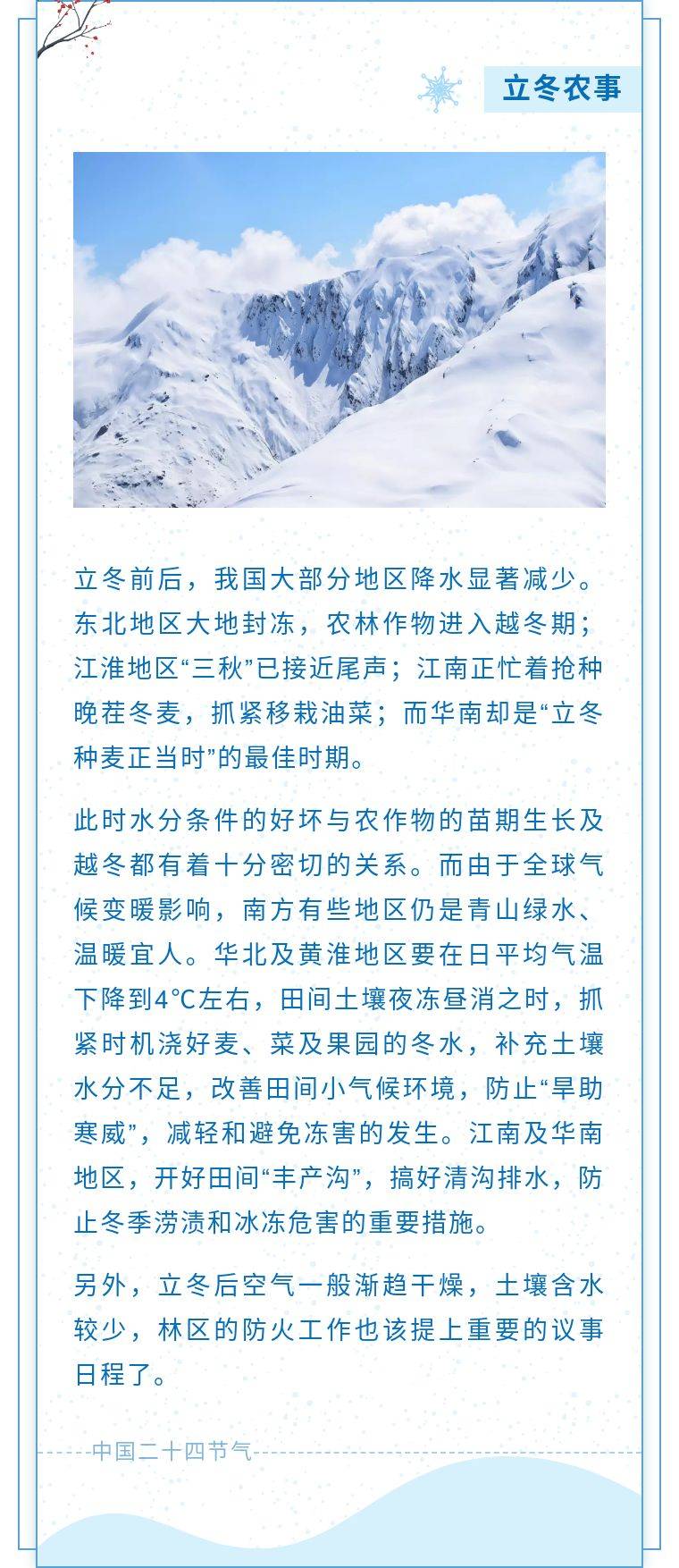 立冬农事

立冬前后，我国大部分地区降水显著减少。东北地区大地封冻，农林作物进入越冬期；江淮地区“三秋”已接近尾声；江南正忙着抢种晚茬冬麦，抓紧移栽油菜；而华南却是“立冬种麦正当时”的最佳时期。

此时水分条件的好坏与农作物的苗期生长及越冬都有着十分密切的关系。而由于全球气候变暖影响，南方有些地区仍是青山绿水、温暖宜人。华北及黄淮地区要在日平均气温下降到4℃左右，田间土壤夜冻昼消之时，抓紧时机浇好麦、菜及果园的冬水，补充土壤水分不足，改善田间小气候环境，防止“旱助寒威”，减轻和避免冻害的发生。江南及华南地区，开好田间“丰产沟”，搞好清沟排水，防止冬季涝渍和冰冻危害的重要措施。

另外，立冬后空气一般渐趋干燥，土壤含水较少，林区的防火工作也该提上重要的议事日程了。

中国二十四节气